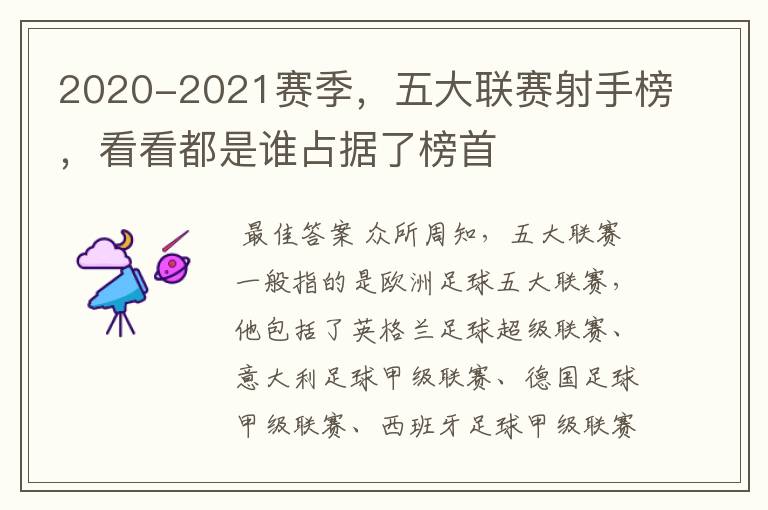 2020-2021赛季，五大联赛射手榜，看看都是谁占据了榜首

最佳答案 众所周知，五大联赛一般指的是欧洲足球五大联赛，他包括了英格兰足球超级联赛、意大利足球甲级联赛、德国足球甲级联赛、西班牙足球甲级联赛